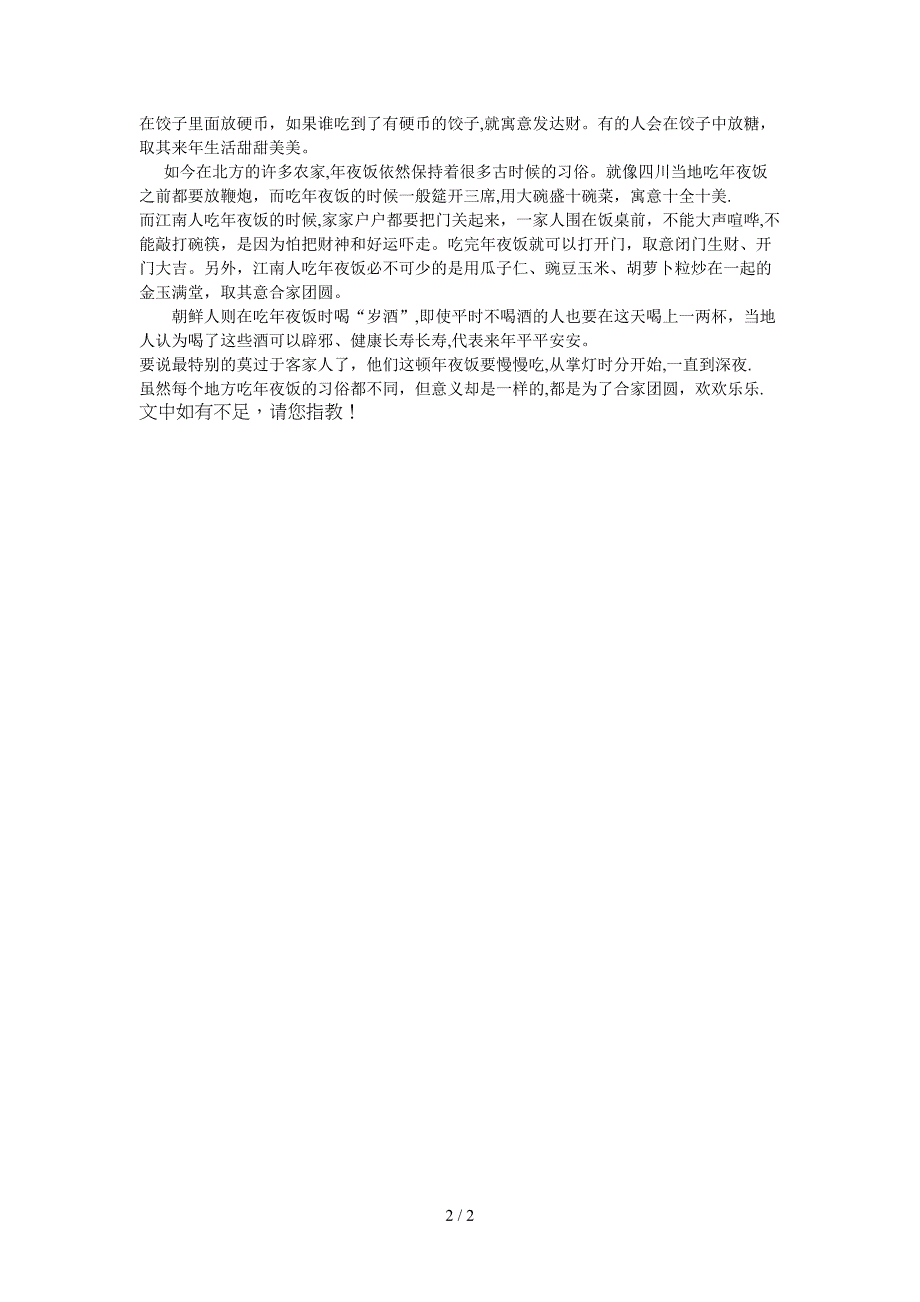 在饺子里面放硬币，如果谁吃到了有硬币的饺子,就寓意发达财。有的人会在饺子中放糖，取其来年生活甜甜美美。

如今在北方的许多农家,年夜饭依然保持着很多古时候的习俗。就像四川当地吃年夜饭之前都要放鞭炮，而吃年夜饭的时候一般筵开三席,用大碗盛十碗菜，寓意十全十美.

而江南人吃年夜饭的时候,家家户户都要把门关起来，一家人围在饭桌前，不能大声喧哗,不能敲打碗筷，是因为怕把财神和好运吓走。吃完年夜饭就可以打开门，取意闭门生财、开门大吉。另外，江南人吃年夜饭必不可少的是用瓜子仁、豌豆玉米、胡萝卜粒炒在一起的金玉满堂，取其意合家团圆。

朝鲜人则在吃年夜饭时喝“岁酒”,即使平时不喝酒的人也要在这天喝上一两杯，当地人认为喝了这些酒可以辟邪、健康长寿长寿,代表来年平平安安。

要说最特别的莫过于客家人了，他们这顿年夜饭要慢慢吃,从掌灯时分开始,一直到深夜.

虽然每个地方吃年夜饭的习俗都不同，但意义却是一样的,都是为了合家团圆，欢欢乐乐.

文中如有不足，请您指教！

2 / 2